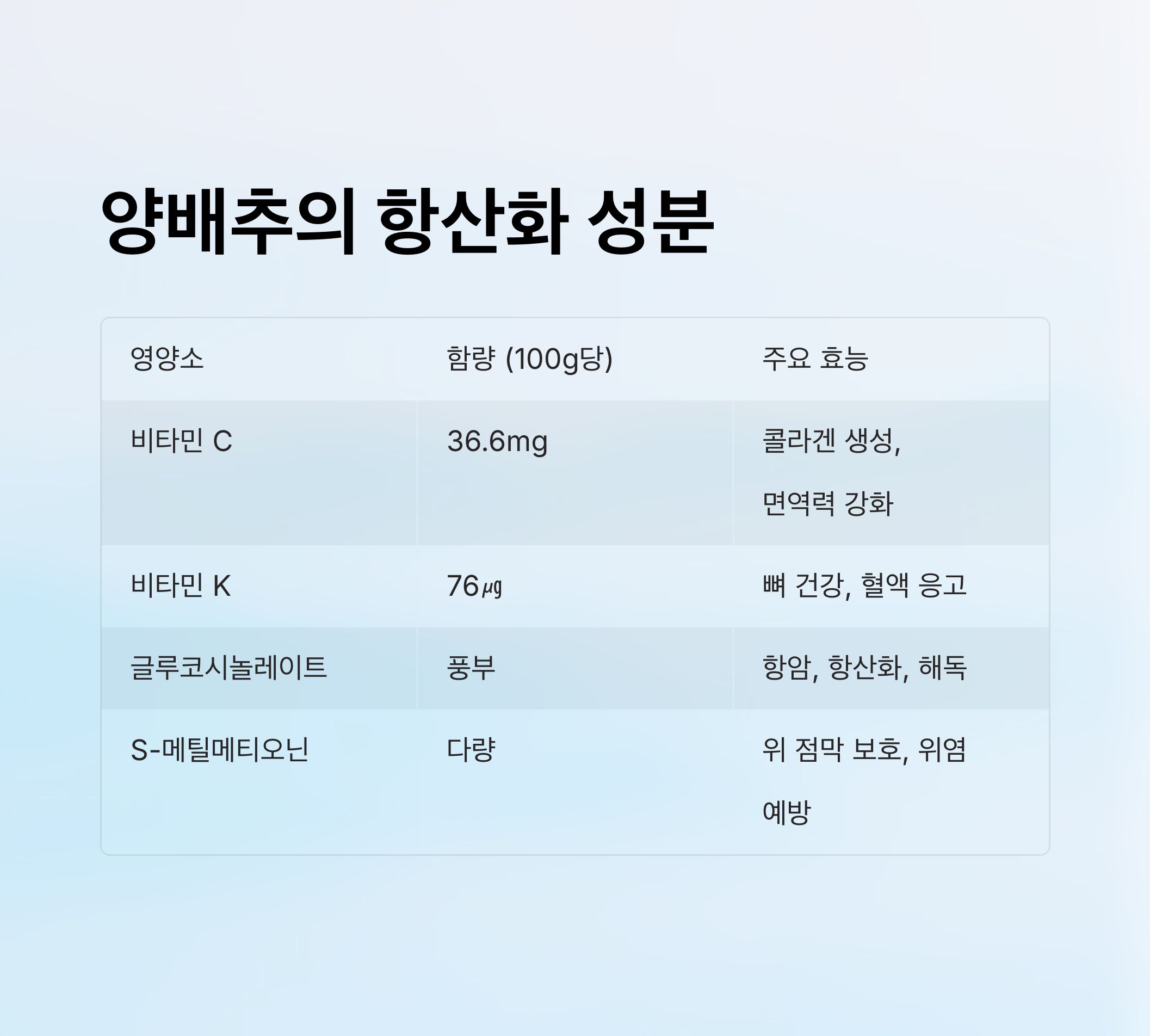 양배추의 항산화 성분

| 영양소 | 함량 (100g당) | 주요 효능 |
|---|---|---|
| 비타민 C | 36.6mg | 콜라겐 생성, 면역력 강화 |
| 비타민 K | 76㎍ | 뼈 건강, 혈액 응고 |
| 글루코시놀레이트 | 풍부 | 항암, 항산화, 해독 |
| S-메틸메티오닌 | 다량 | 위 점막 보호, 위염 예방 |